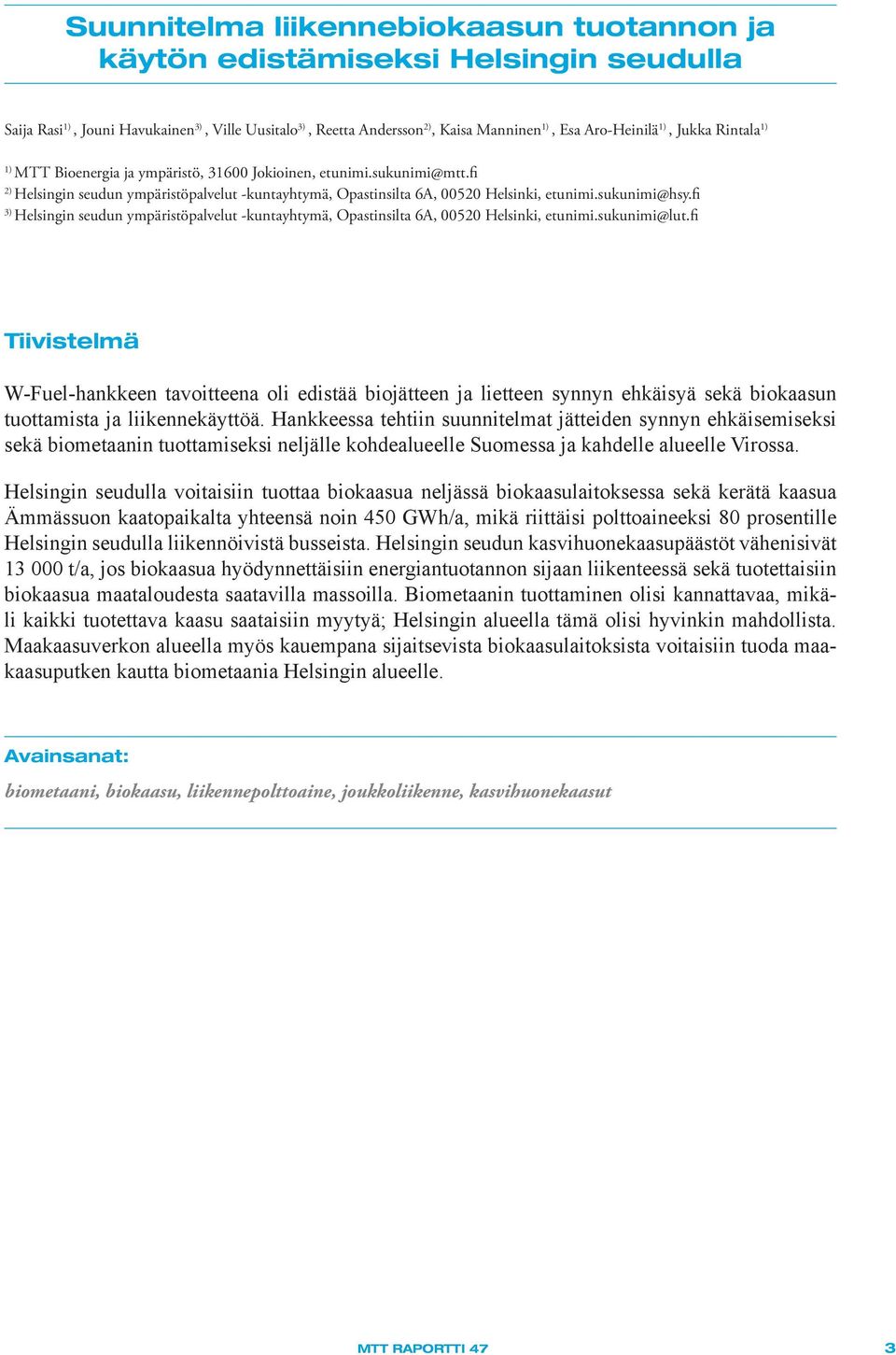 Suunnitelma liikennebiokaasun tuotannon ja käytön edistämiseksi Helsingin seudulla

Saija Rasi$^{1)}$, Jouni Havukainen$^{3)}$, Ville Uusitalo$^{3)}$, Reetta Andersson$^{2)}$, Kaisa Manninen$^{1)}$, Esa Aro-Heinilä$^{1)}$, Jukka Rintala$^{1)}$

$^{1)}$ MTT Bioenergia ja ympäristö, 31600 Jokioinen, etunimi.sukunimi@mtt.fi
$^{2)}$ Helsingin seudun ympäristöpalvelut -kuntayhtymä, Opastinsilta 6A, 00520 Helsinki, etunimi.sukunimi@hsy.fi
$^{3)}$ Helsingin seudun ympäristöpalvelut -kuntayhtymä, Opastinsilta 6A, 00520 Helsinki, etunimi.sukunimi@lut.fi

Tiivistelmä

W-Fuel-hankkeen tavoitteena oli edistää biojätteen ja lietteen synnyn ehkäisyä sekä biokaasun tuottamista ja liikennekäyttöä. Hankkeessa tehtiin suunnitelmat jätteiden synnyn ehkäisemiseksi sekä biometaanin tuottamiseksi neljälle kohdealueelle Suomessa ja kahdelle alueelle Virossa.

Helsingin seudulla voitaisiin tuottaa biokaasua neljässä biokaasulaitoksessa sekä kerätä kaasua Ämmässuon kaatopaikalta yhteensä noin 450 GWh/a, mikä riittäisi polttoaineeksi 80 prosentille Helsingin seudulla liikennöivistä busseista. Helsingin seudun kasvihuonekaasupäästöt vähenisivät 13 000 t/a, jos biokaasua hyödynnettäisiin energiantuotannon sijaan liikenteessä sekä tuotettaisiin biokaasua maataloudesta saatavilla massoilla. Biometaanin tuottaminen olisi kannattavaa, mikäli kaikki tuotettava kaasu saataisiin myytyä; Helsingin alueella tämä olisi hyvinkin mahdollista. Maakaasuverkon alueella myös kauempana sijaitsevista biokaasulaitoksista voitaisiin tuoda maakaasuputken kautta biometaania Helsingin alueelle.

Avainsanat:

biometaani, biokaasu, liikennepolttoaine, joukkoliikenne, kasvihuonekaasut

MTT RAPORTTI 47

3